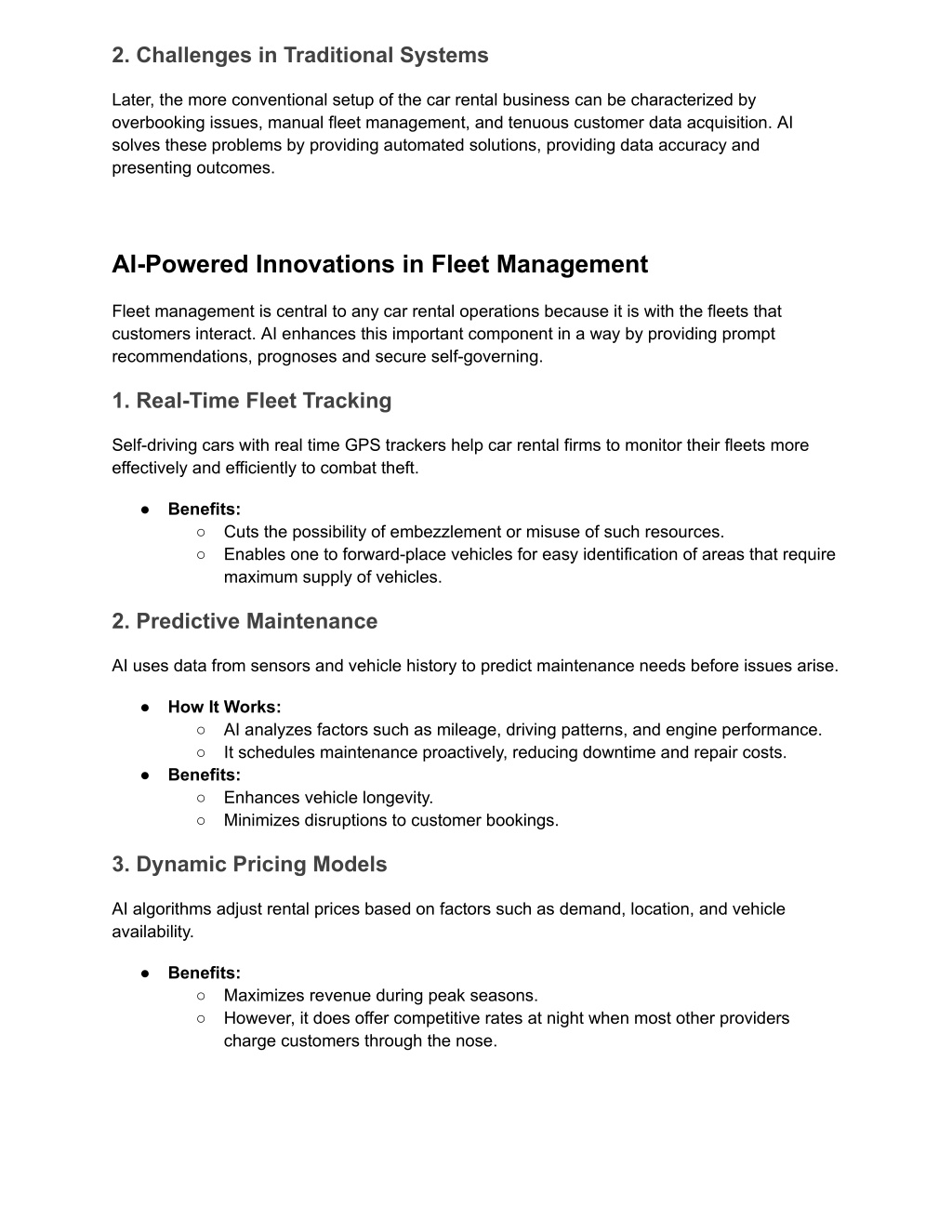 2. Challenges in Traditional Systems

Later, the more conventional setup of the car rental business can be characterized by overbooking issues, manual fleet management, and tenuous customer data acquisition. AI solves these problems by providing automated solutions, providing data accuracy and presenting outcomes.

AI-Powered Innovations in Fleet Management

Fleet management is central to any car rental operations because it is with the fleets that customers interact. AI enhances this important component in a way by providing prompt recommendations, prognoses and secure self-governing.

1. Real-Time Fleet Tracking

Self-driving cars with real time GPS trackers help car rental firms to monitor their fleets more effectively and efficiently to combat theft.

● Benefits:
○ Cuts the possibility of embezzlement or misuse of such resources.
○ Enables one to forward-place vehicles for easy identification of areas that require maximum supply of vehicles.

2. Predictive Maintenance

AI uses data from sensors and vehicle history to predict maintenance needs before issues arise.

● How It Works:
○ AI analyzes factors such as mileage, driving patterns, and engine performance.
○ It schedules maintenance proactively, reducing downtime and repair costs.
● Benefits:
○ Enhances vehicle longevity.
○ Minimizes disruptions to customer bookings.

3. Dynamic Pricing Models

AI algorithms adjust rental prices based on factors such as demand, location, and vehicle availability.

● Benefits:
○ Maximizes revenue during peak seasons.
○ However, it does offer competitive rates at night when most other providers charge customers through the nose.